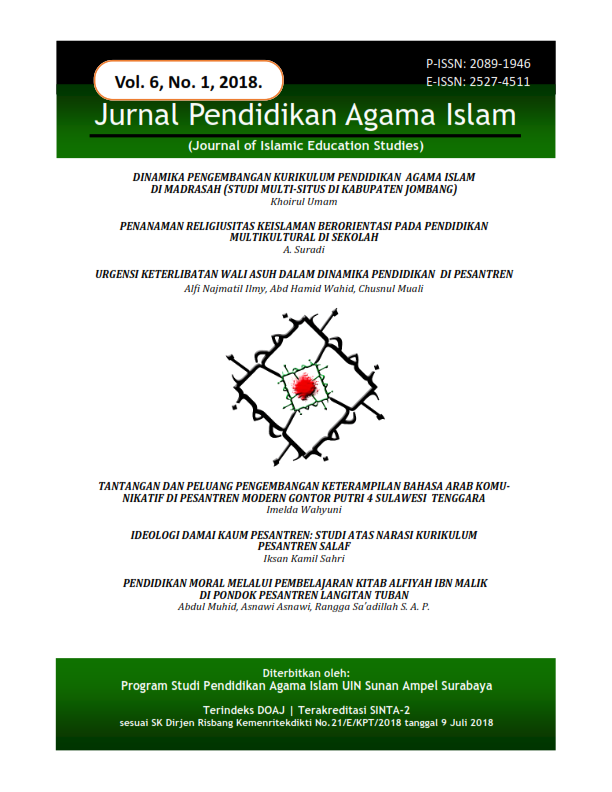 Vol. 6, No. 1, 2018.

P-ISSN: 2089-1946
E-ISSN: 2527-4511

Jurnal Pendidikan Agama Islam

(Journal of Islamic Education Studies)

DINAMIKA PENGEMBANGAN KURIKULUM PENDIDIKAN AGAMA ISLAM DI MADRASAH (STUDI MULTI-SITUS DI KABUPATEN JOMBANG)
Khoirul Umam

PENANAMAN RELIGIUSITAS KEISLAMAN BERORIENTASI PADA PENDIDIKAN MULTIKULTURAL DI SEKOLAH
A. Suradi

URGENSI KETERLIBATAN WALI ASUH DALAM DINAMIKA PENDIDIKAN DI PESANTREN
Alfi Najmatil Ilmy, Abd Hamid Wahid, Chusnul Muali

TANTANGAN DAN PELUANG PENGEMBANGAN KETERAMPILAN BAHASA ARAB KOMUNIKATIF DI PESANTREN MODERN GONTOR PUTRI 4 SULAWESI TENGGARA
Imelda Wahyuni

IDEOLOGI DAMAI KAUM PESANTREN: STUDI ATAS NARASI KURIKULUM PESANTREN SALAF
Iksan Kamil Sahri

PENDIDIKAN MORAL MELALUI PEMBELAJARAN KITAB ALFIYAH IBN MALIK DI PONDOK PESANTREN LANGITAN TUBAN
Abdul Muhid, Asnawi Asnawi, Rangga Sa'adillah S. A. P.

Diterbitkan oleh:
Program Studi Pendidikan Agama Islam UIN Sunan Ampel Surabaya

Terindeks DOAJ | Terakreditasi SINTA-2
sesuai SK Dirjen Risbang Kemenritekdikti No.21/E/KPT/2018 tanggal 9 Juli 2018